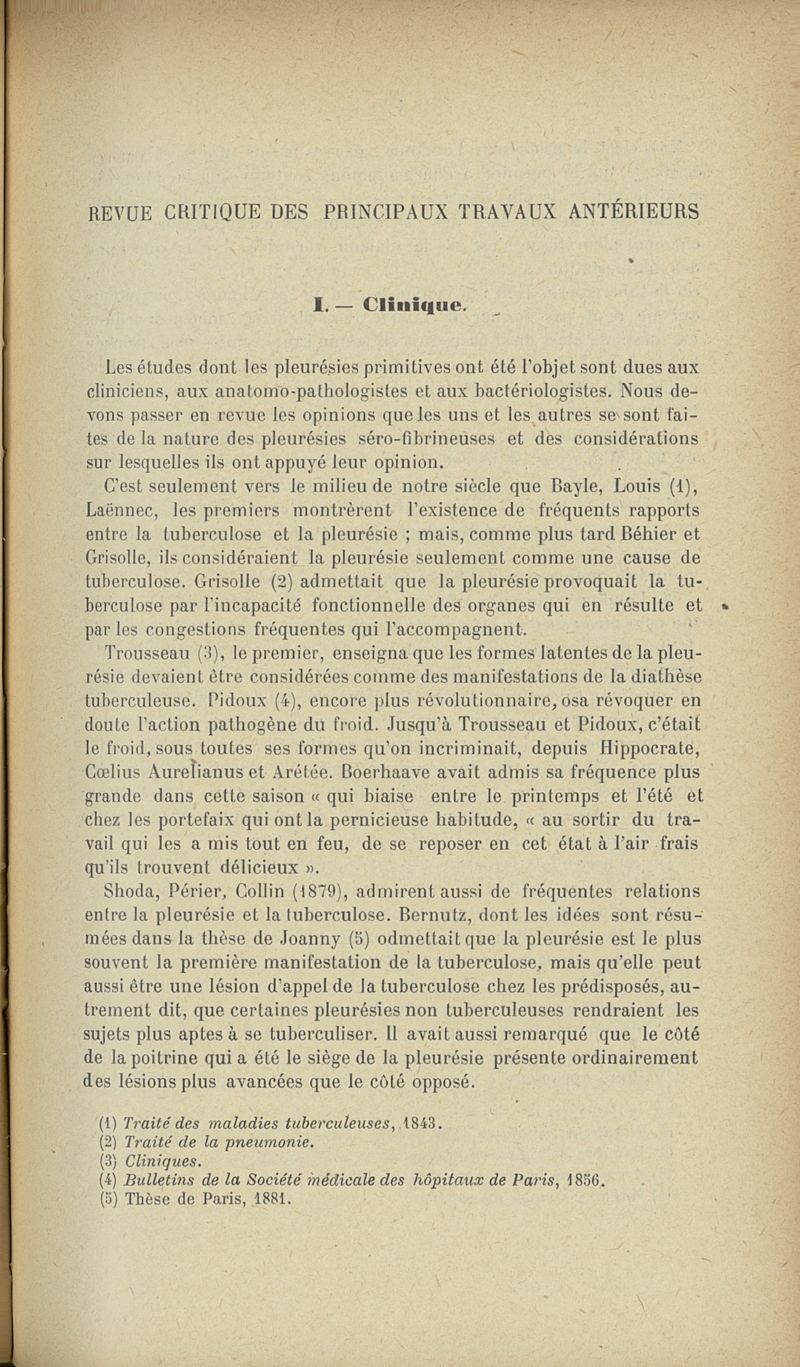 REVUE CRITIQUE DES PRINCIPAUX TRAVAUX ANTÉRIEURS

I. — Clinique.

Les études dont les pleurésies primitives ont été l'objet sont dues aux cliniciens, aux anatomo-pathologistes et aux bactériologistes. Nous devons passer en revue les opinions que les uns et les autres se sont faites de la nature des pleurésies séro-fibrineuses et des considérations sur lesquelles ils ont appuyé leur opinion.

C'est seulement vers le milieu de notre siècle que Bayle, Louis (1), Laënnec, les premiers montrèrent l'existence de fréquents rapports entre la tuberculose et la pleurésie ; mais, comme plus tard Béhier et Grisolle, ils considéraient la pleurésie seulement comme une cause de tuberculose. Grisolle (2) admettait que la pleurésie provoquait la tuberculose par l'incapacité fonctionnelle des organes qui en résulte et par les congestions fréquentes qui l'accompagnent.

Trousseau (3), le premier, enseigna que les formes latentes de la pleurésie devaient être considérées comme des manifestations de la diathèse tuberculeuse. Pidoux (4), encore plus révolutionnaire, osa révoquer en doute l'action pathogène du froid. Jusqu'à Trousseau et Pidoux, c'était le froid, sous toutes ses formes qu'on incriminait, depuis Hippocrate, Cœlius Aurelianus et Arétée. Boerhaave avait admis sa fréquence plus grande dans cette saison « qui biaise entre le printemps et l'été et chez les portefaix qui ont la pernicieuse habitude, « au sortir du travail qui les a mis tout en feu, de se reposer en cet état à l'air frais qu'ils trouvent délicieux ».

Shoda, Périer, Collin (1879), admirent aussi de fréquentes relations entre la pleurésie et la tuberculose. Bernutz, dont les idées sont résumées dans la thèse de Joanny (5) odmettait que la pleurésie est le plus souvent la première manifestation de la tuberculose, mais qu'elle peut aussi être une lésion d'appel de la tuberculose chez les prédisposés, autrement dit, que certaines pleurésies non tuberculeuses rendraient les sujets plus aptes à se tuberculiser. Il avait aussi remarqué que le côté de la poitrine qui a été le siège de la pleurésie présente ordinairement des lésions plus avancées que le côté opposé.

(1) Traité des maladies tuberculeuses, 1843.
(2) Traité de la pneumonie.
(3) Cliniques.
(4) Bulletins de la Société médicale des hôpitaux de Paris, 1856.
(5) Thèse de Paris, 1881.